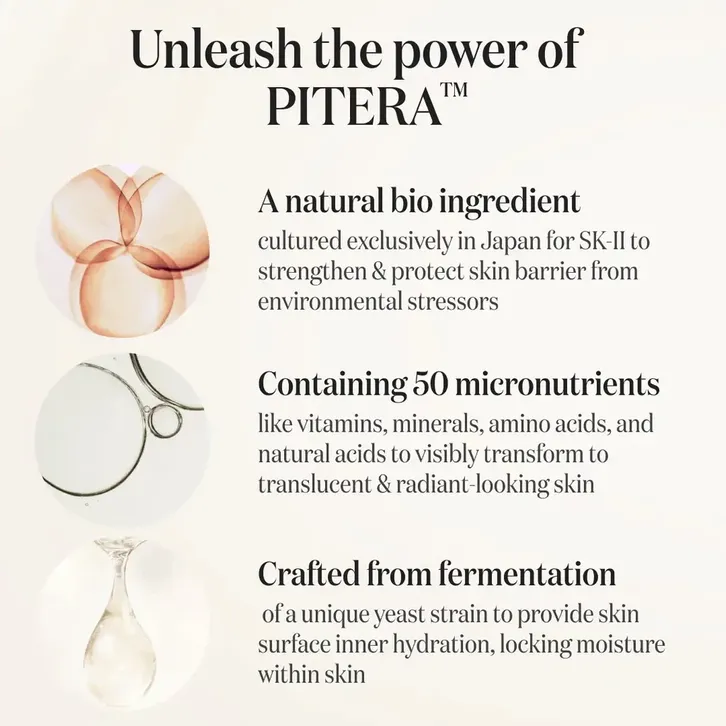 Unleash the power of PITERA™

A natural bio ingredient

cultured exclusively in Japan for SK-II to strengthen & protect skin barrier from environmental stressors

Containing 50 micronutrients

like vitamins, minerals, amino acids, and natural acids to visibly transform to translucent & radiant-looking skin

Crafted from fermentation

of a unique yeast strain to provide skin surface inner hydration, locking moisture within skin